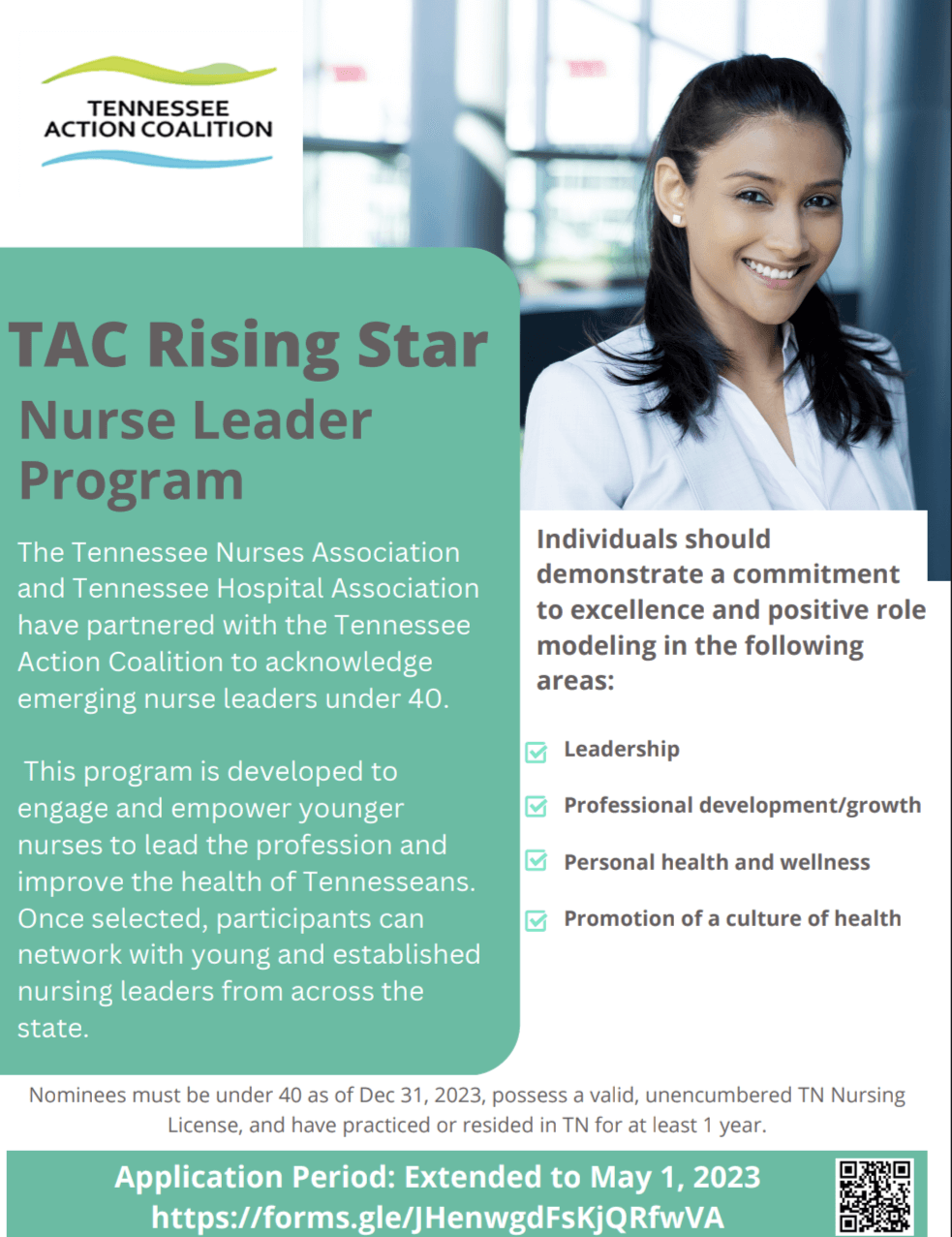 TENNESSEE ACTION COALITION

TAC Rising Star

Nurse Leader Program

The Tennessee Nurses Association and Tennessee Hospital Association have partnered with the Tennessee Action Coalition to acknowledge emerging nurse leaders under 40.

This program is developed to engage and empower younger nurses to lead the profession and improve the health of Tennesseans. Once selected, participants can network with young and established nursing leaders from across the state.

Individuals should demonstrate a commitment to excellence and positive role modeling in the following areas:

Leadership

Professional development/growth

Personal health and wellness

Promotion of a culture of health

Nominees must be under 40 as of Dec 31, 2023, possess a valid, unencumbered TN Nursing License, and have practiced or resided in TN for at least 1 year.

Application Period: Extended to May 1, 2023
https://forms.gle/JHenwgdFsKjQRfwVA